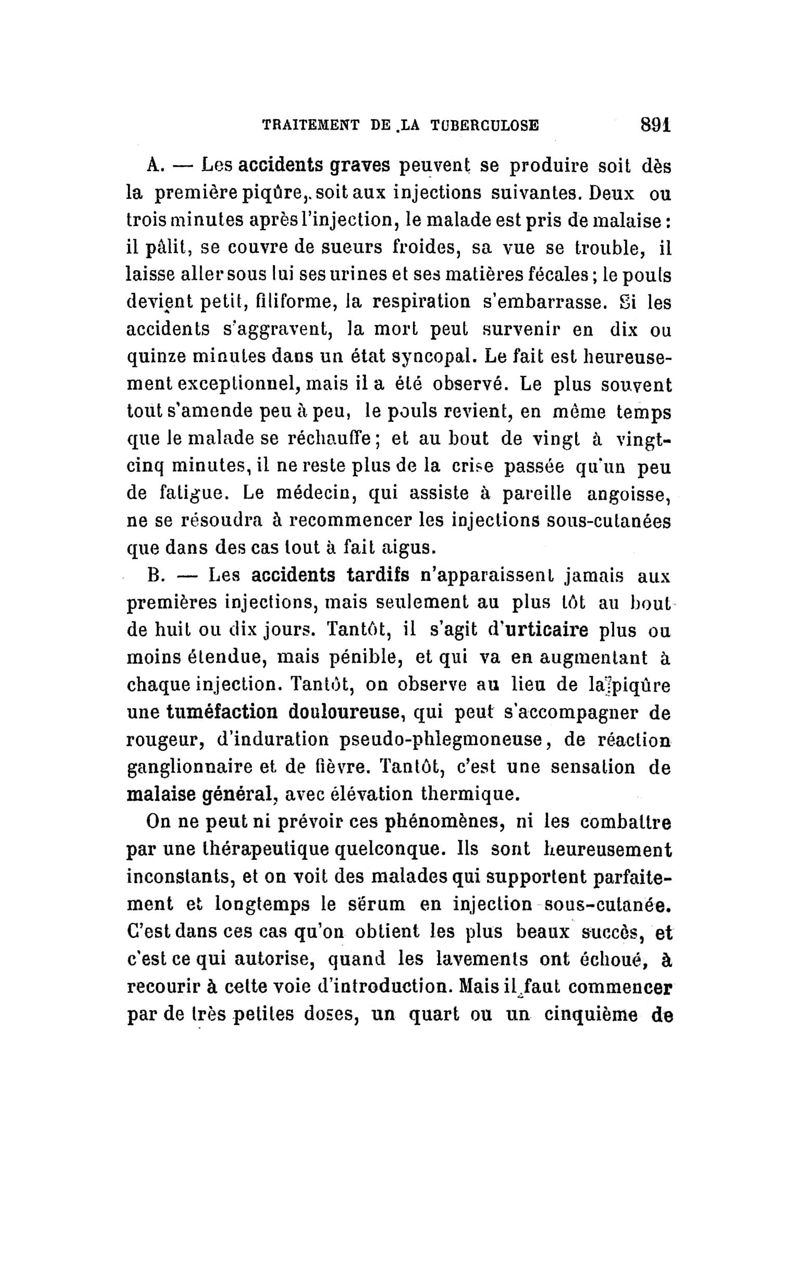 TRAITEMENT DE LA TUBERCULOSE 891

A. — Les accidents graves peuvent se produire soit dès la première piqûre, soit aux injections suivantes. Deux ou trois minutes après l'injection, le malade est pris de malaise : il pâlit, se couvre de sueurs froides, sa vue se trouble, il laisse aller sous lui ses urines et ses matières fécales ; le pouls devient petit, filiforme, la respiration s'embarrasse. Si les accidents s'aggravent, la mort peut survenir en dix ou quinze minutes dans un état syncopal. Le fait est heureusement exceptionnel, mais il a été observé. Le plus souvent tout s'amende peu à peu, le pouls revient, en même temps que le malade se réchauffe ; et au bout de vingt à vingt-cinq minutes, il ne reste plus de la crise passée qu'un peu de fatigue. Le médecin, qui assiste à pareille angoisse, ne se résoudra à recommencer les injections sous-cutanées que dans des cas tout à fait aigus.

B. — Les accidents tardifs n'apparaissent jamais aux premières injections, mais seulement au plus tôt au bout de huit ou dix jours. Tantôt, il s'agit d'urticaire plus ou moins étendue, mais pénible, et qui va en augmentant à chaque injection. Tantôt, on observe au lieu de la piqûre une tuméfaction douloureuse, qui peut s'accompagner de rougeur, d'induration pseudo-phlegmoneuse, de réaction ganglionnaire et de fièvre. Tantôt, c'est une sensation de malaise général, avec élévation thermique.

On ne peut ni prévoir ces phénomènes, ni les combattre par une thérapeutique quelconque. Ils sont heureusement inconstants, et on voit des malades qui supportent parfaitement et longtemps le sérum en injection sous-cutanée. C'est dans ces cas qu'on obtient les plus beaux succès, et c'est ce qui autorise, quand les lavements ont échoué, à recourir à cette voie d'introduction. Mais il faut commencer par de très petites doses, un quart ou un cinquième de